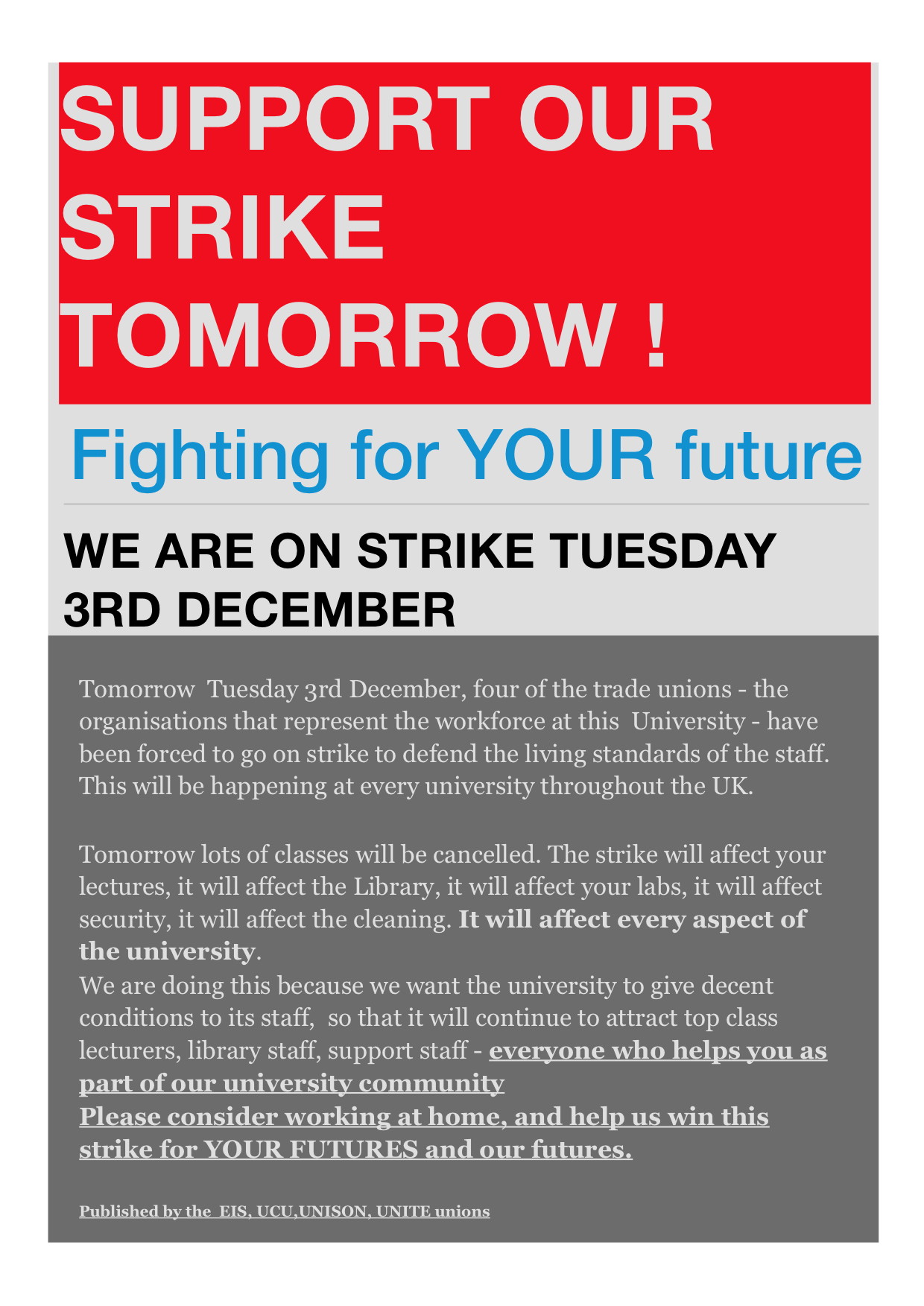 SUPPORT OUR STRIKE TOMORROW !

Fighting for YOUR future

WE ARE ON STRIKE TUESDAY 3RD DECEMBER

Tomorrow Tuesday 3rd December, four of the trade unions - the organisations that represent the workforce at this University - have been forced to go on strike to defend the living standards of the staff. This will be happening at every university throughout the UK.

Tomorrow lots of classes will be cancelled. The strike will affect your lectures, it will affect the Library, it will affect your labs, it will affect security, it will affect the cleaning. It will affect every aspect of the university.

We are doing this because we want the university to give decent conditions to its staff, so that it will continue to attract top class lecturers, library staff, support staff - everyone who helps you as part of our university community

Please consider working at home, and help us win this strike for YOUR FUTURES and our futures.

Published by the EIS, UCU,UNISON, UNITE unions